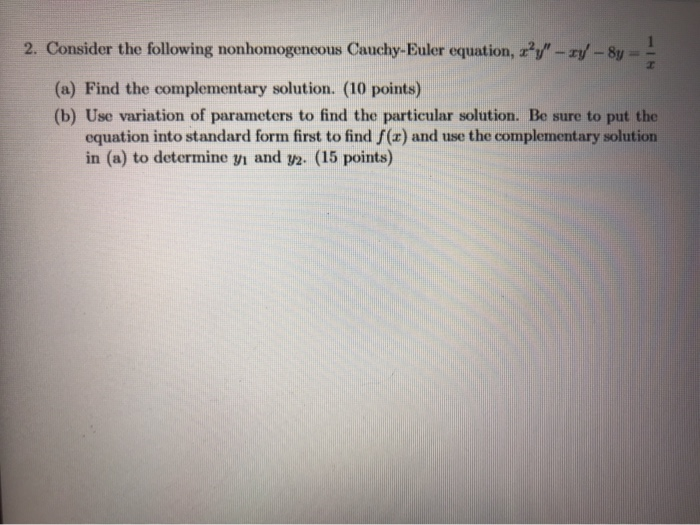 2. Consider the following nonhomogeneous Cauchy-Euler equation, $x^2y'' - xy' - 8y = \frac{1}{x}$

(a) Find the complementary solution. (10 points)

(b) Use variation of parameters to find the particular solution. Be sure to put the equation into standard form first to find $f(x)$ and use the complementary solution in (a) to determine $y_1$ and $y_2$. (15 points)